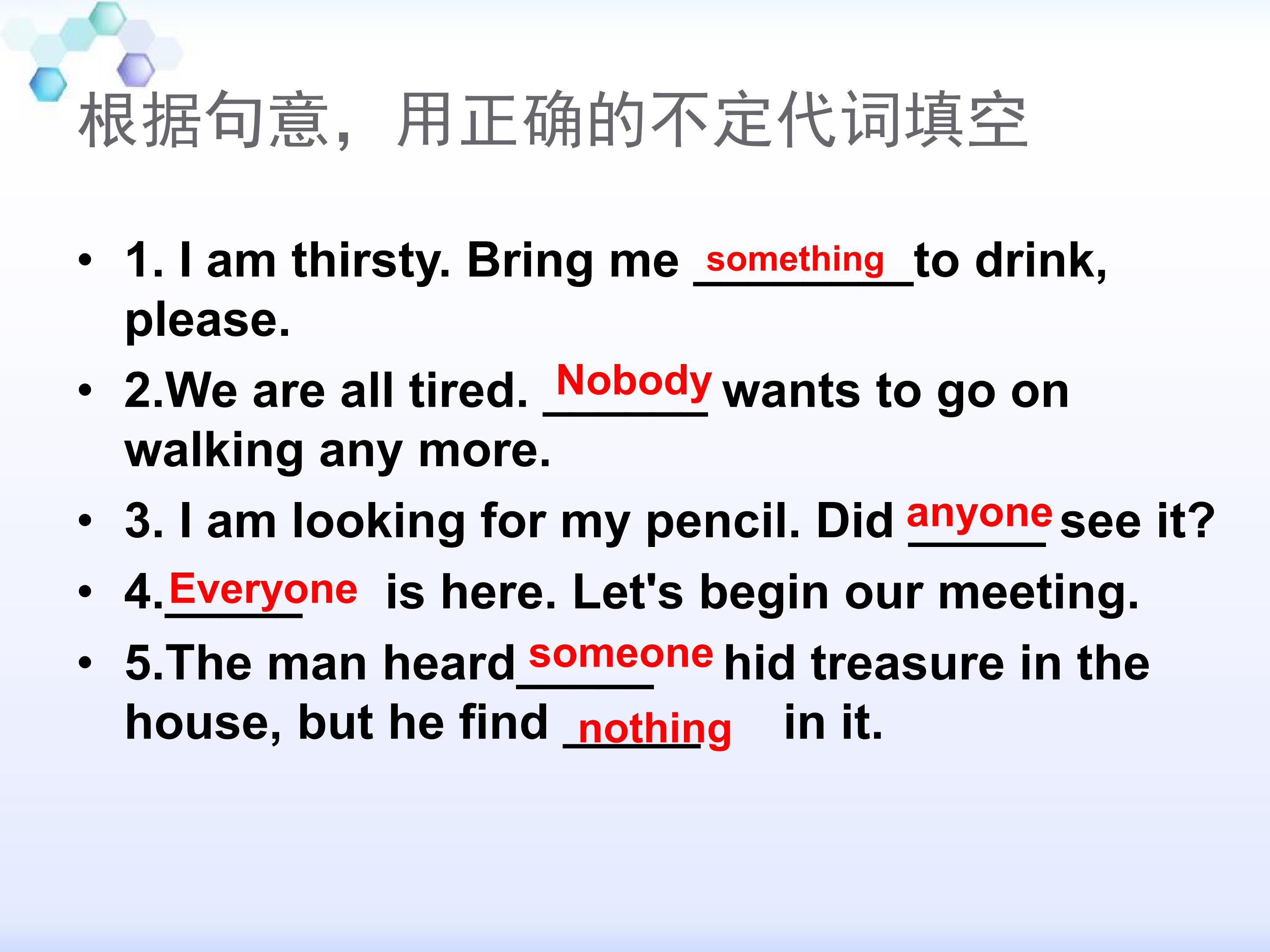 根据句意，用正确的不定代词填空

• 1. I am thirsty. Bring me something to drink, please.

• 2.We are all tired. Nobody wants to go on walking any more.

• 3. I am looking for my pencil. Did anyone see it?

• 4.Everyone is here. Let's begin our meeting.

• 5.The man heard someone hid treasure in the house, but he find nothing in it.